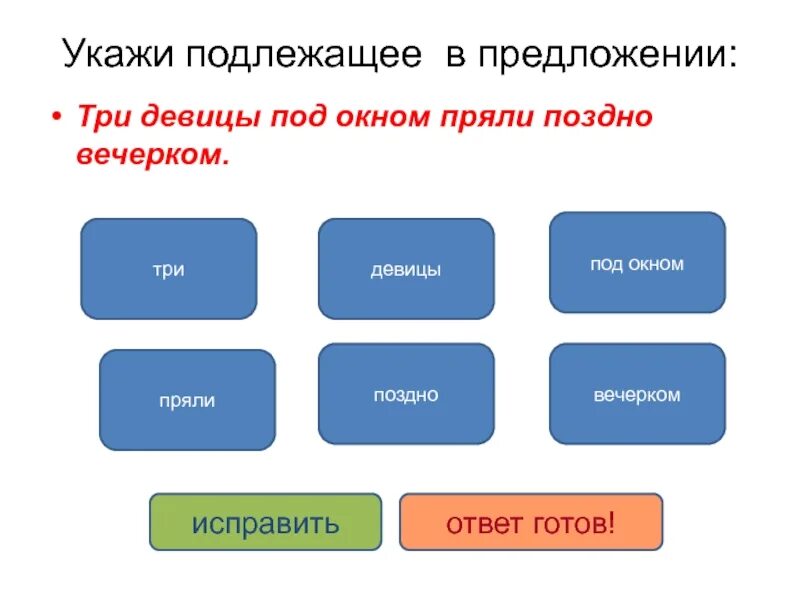 Укажи подлежащее в предложении:

• Три девицы под окном пряли поздно вечерком.

три

девицы

под окном

пряли

поздно

вечерком

исправить

ответ готов!